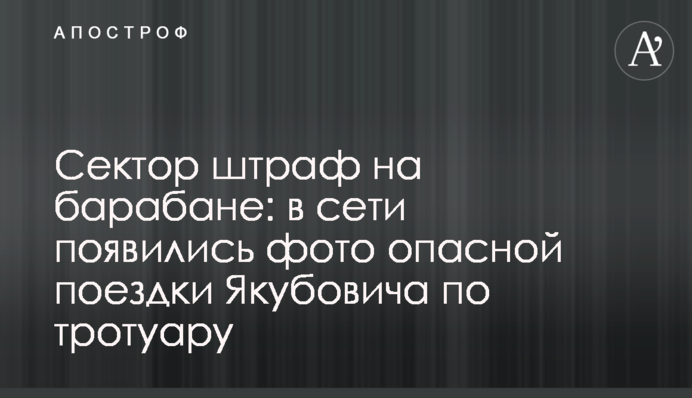 АПОСТРОФ

A'

Сектор штраф на барабане: в сети появились фото опасной поездки Якубовича по тротуару